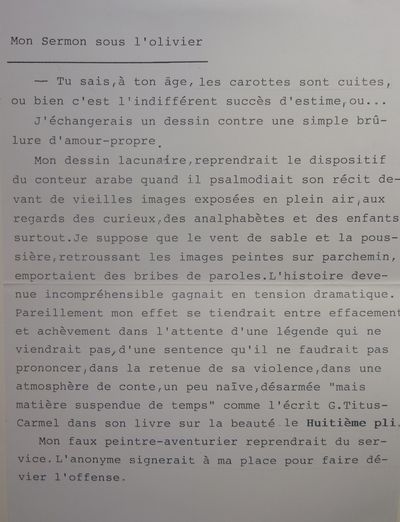 Mon Sermon sous l'olivier

— Tu sais,à ton âge, les carottes sont cuites, ou bien c'est l'indifférent succès d'estime,ou...

J'échangerais un dessin contre une simple brûlure d'amour-propre.

Mon dessin lacunaire,reprendrait le dispositif du conteur arabe quand il psalmodiait son récit devant de vieilles images exposées en plein air,aux regards des curieux,des analphabètes et des enfants surtout.Je suppose que le vent de sable et la poussière,retroussant les images peintes sur parchemin, emportaient des bribes de paroles.L'histoire devenue incompréhensible gagnait en tension dramatique. Pareillement mon effet se tiendrait entre effacement et achèvement dans l'attente d'une légende qui ne viendrait pas,d'une sentence qu'il ne faudrait pas prononcer,dans la retenue de sa violence,dans une atmosphère de conte,un peu naïve,désarmée "mais matière suspendue de temps" comme l'écrit G.Titus-Carmel dans son livre sur la beauté le Huitième pli.

Mon faux peintre-aventurier reprendrait du service.L'anonyme signerait à ma place pour faire dévier l'offense.